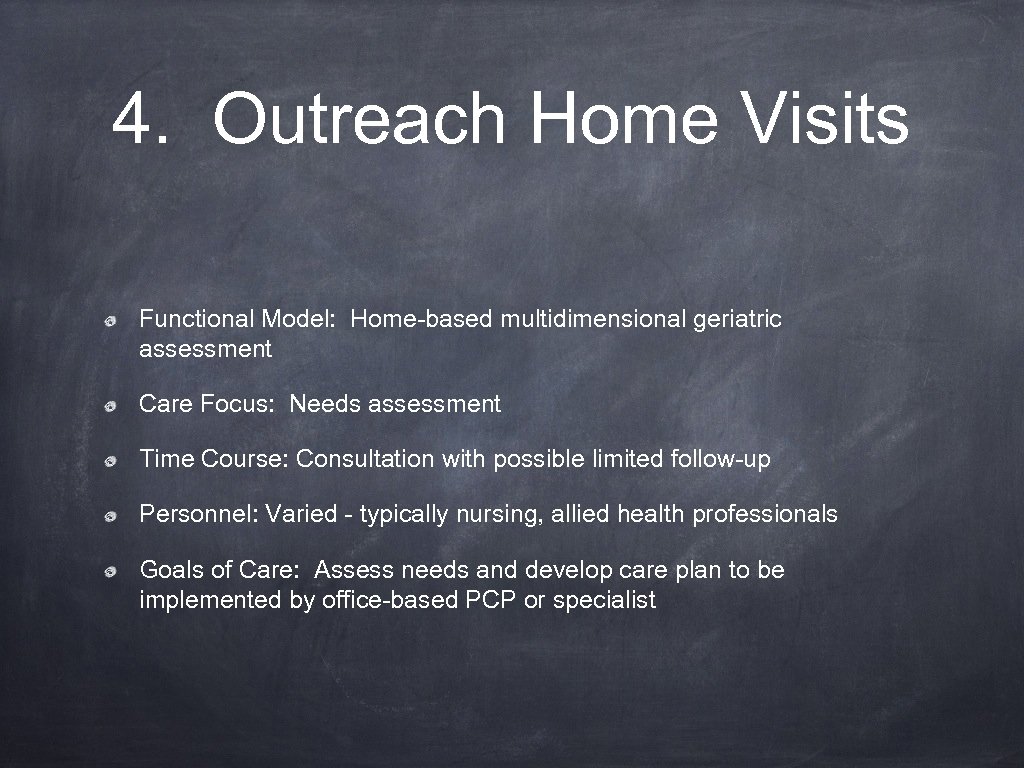 4. Outreach Home Visits

Functional Model: Home-based multidimensional geriatric assessment

Care Focus: Needs assessment

Time Course: Consultation with possible limited follow-up

Personnel: Varied - typically nursing, allied health professionals

Goals of Care: Assess needs and develop care plan to be implemented by office-based PCP or specialist